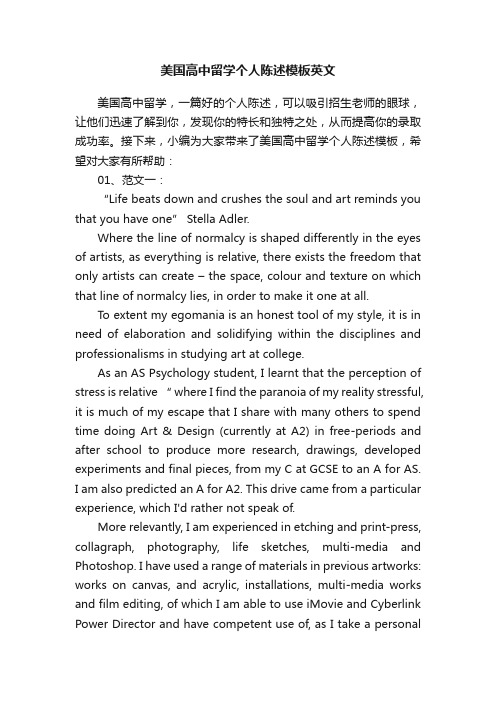 美国高中留学个人陈述模板英文

美国高中留学，一篇好的个人陈述，可以吸引招生老师的眼球，让他们迅速了解到你，发现你的特长和独特之处，从而提高你的录取成功率。接下来，小编为大家带来了美国高中留学个人陈述模板，希望对大家有所帮助：

01、范文一：

"Life beats down and crushes the soul and art reminds you that you have one" Stella Adler.

Where the line of normalcy is shaped differently in the eyes of artists, as everything is relative, there exists the freedom that only artists can create – the space, colour and texture on which that line of normalcy lies, in order to make it one at all.

To extent my egomania is an honest tool of my style, it is in need of elaboration and solidifying within the disciplines and professionalisms in studying art at college.

As an AS Psychology student, I learnt that the perception of stress is relative " where I find the paranoia of my reality stressful, it is much of my escape that I share with many others to spend time doing Art & Design (currently at A2) in free-periods and after school to produce more research, drawings, developed experiments and final pieces, from my C at GCSE to an A for AS. I am also predicted an A for A2. This drive came from a particular experience, which I'd rather not speak of.

More relevantly, I am experienced in etching and print-press, collagraph, photography, life sketches, multi-media and Photoshop. I have used a range of materials in previous artworks: works on canvas, and acrylic, installations, multi-media works and film editing, of which I am able to use iMovie and Cyberlink Power Director and have competent use of, as I take a personal